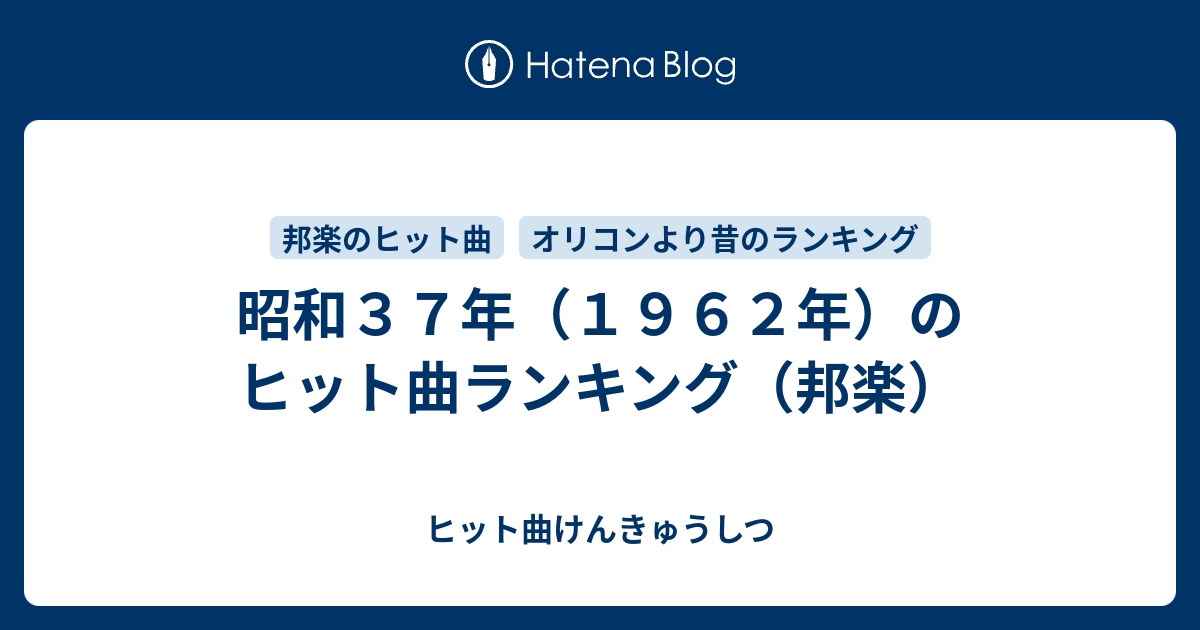 Hatena Blog

邦楽のヒット曲

オリコンより昔のランキング

昭和３７年（１９６２年）のヒット曲ランキング（邦楽）

ヒット曲けんきゅうしつ